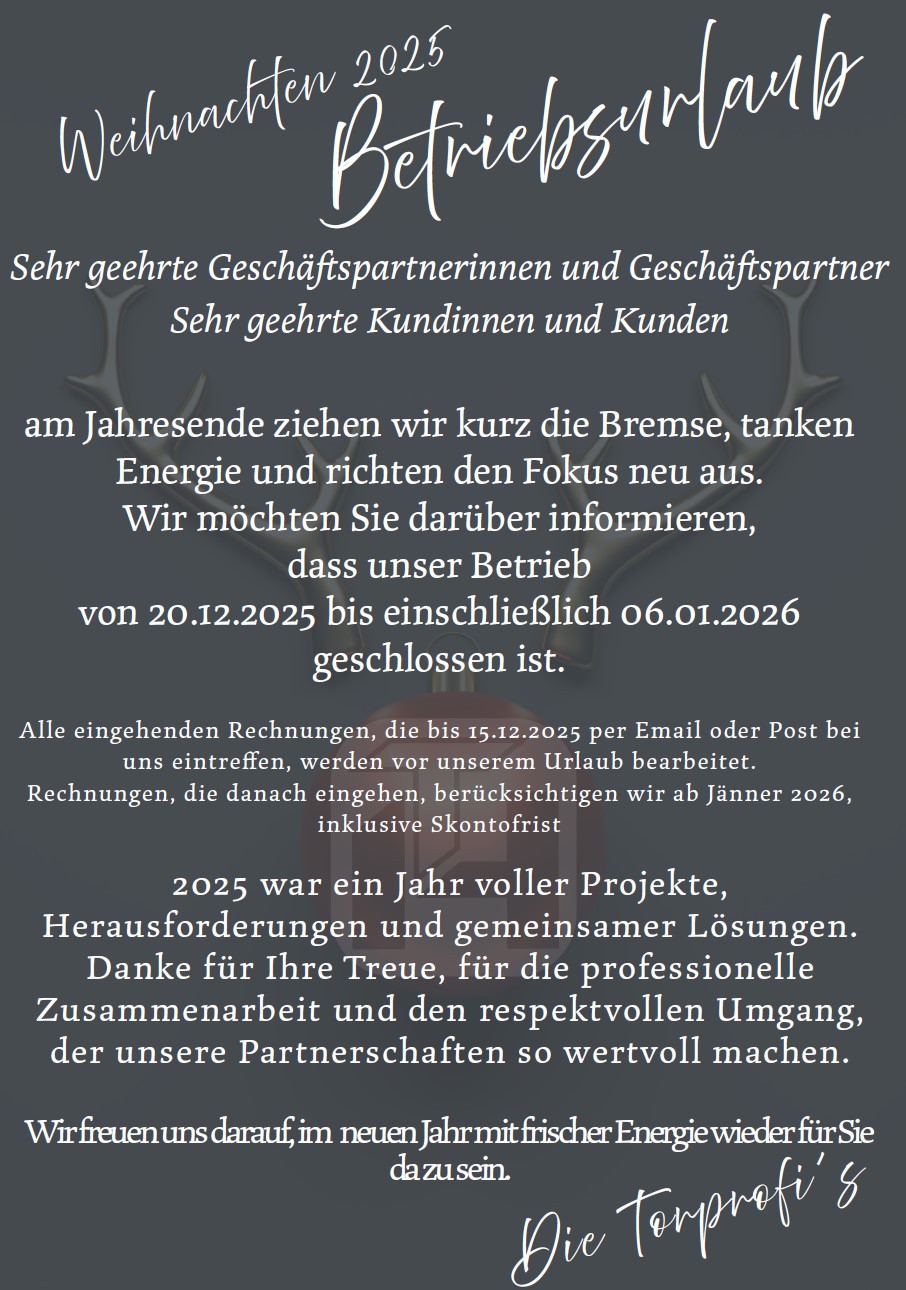 Weihnachten 2025
Betriebsurlaub

Sehr geehrte Geschäftspartnerinnen und Geschäftspartner
Sehr geehrte Kundinnen und Kunden

am Jahresende ziehen wir kurz die Bremse, tanken Energie und richten den Fokus neu aus.
Wir möchten Sie darüber informieren, dass unser Betrieb von 20.12.2025 bis einschließlich 06.01.2026 geschlossen ist.

Alle eingehenden Rechnungen, die bis 15.12.2025 per Email oder Post bei uns eintreffen, werden vor unserem Urlaub bearbeitet.
Rechnungen, die danach eingehen, berücksichtigen wir ab Jänner 2026, inklusive Skontofrist

2025 war ein Jahr voller Projekte, Herausforderungen und gemeinsamer Lösungen. Danke für Ihre Treue, für die professionelle Zusammenarbeit und den respektvollen Umgang, der unsere Partnerschaften so wertvoll machen.

Wir freuen uns darauf, im neuen Jahr mit frischer Energie wieder für Sie da zu sein.

Die Torprofi's